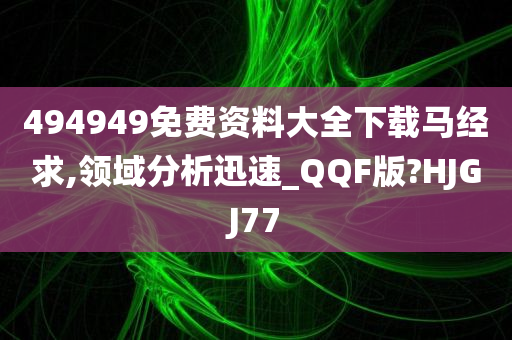 494949免费资料大全下载马经求,领域分析迅速_QQF版?HJGJ77